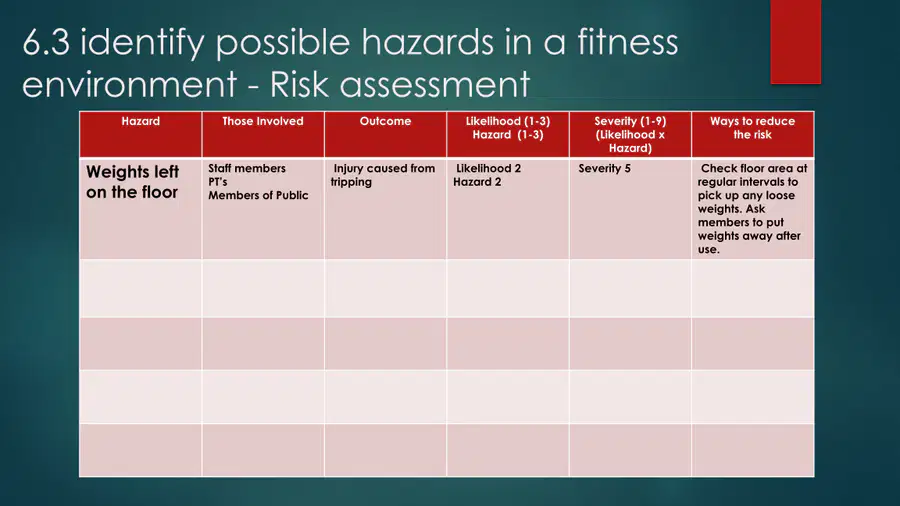 6.3 identify possible hazards in a fitness environment - Risk assessment

| Hazard | Those Involved | Outcome | Likelihood (1-3) Hazard (1-3) | Severity (1-9) (Likelihood x Hazard) | Ways to reduce the risk |
|---|---|---|---|---|---|
| Weights left on the floor | Staff members PT's Members of Public | Injury caused from tripping | Likelihood 2 Hazard 2 | Severity 5 | Check floor area at regular intervals to pick up any loose weights. Ask members to put weights away after use. |
| | | | | | |
| | | | | | |
| | | | | | |
| | | | | | |